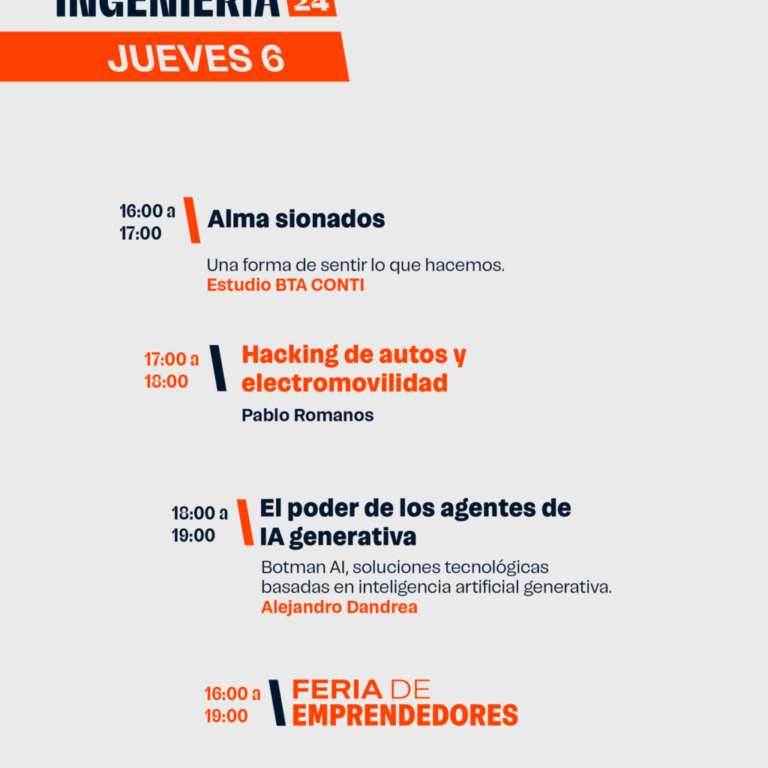 INGENIERÍA 24

JUEVES 6

16:00 a 17:00 Alma sionados

Una forma de sentir lo que hacemos.
Estudio BTA CONTI

17:00 a 18:00 Hacking de autos y electromovilidad

Pablo Romanos

18:00 a 19:00 El poder de los agentes de IA generativa

Botman AI, soluciones tecnológicas basadas en inteligencia artificial generativa.
Alejandro Dandrea

16:00 a 19:00 FERIA DE EMPRENDEDORES